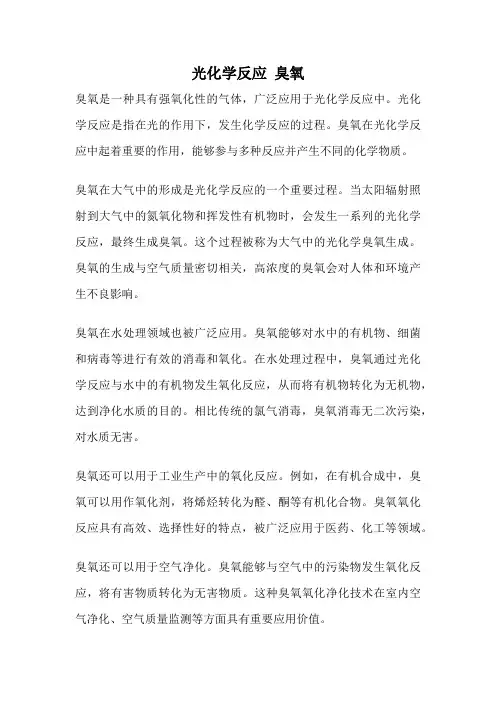 光化学反应 臭氧

臭氧是一种具有强氧化性的气体，广泛应用于光化学反应中。光化学反应是指在光的作用下，发生化学反应的过程。臭氧在光化学反应中起着重要的作用，能够参与多种反应并产生不同的化学物质。

臭氧在大气中的形成是光化学反应的一个重要过程。当太阳辐射照射到大气中的氮氧化物和挥发性有机物时，会发生一系列的光化学反应，最终生成臭氧。这个过程被称为大气中的光化学臭氧生成。臭氧的生成与空气质量密切相关，高浓度的臭氧会对人体和环境产生不良影响。

臭氧在水处理领域也被广泛应用。臭氧能够对水中的有机物、细菌和病毒等进行有效的消毒和氧化。在水处理过程中，臭氧通过光化学反应与水中的有机物发生氧化反应，从而将有机物转化为无机物，达到净化水质的目的。相比传统的氯气消毒，臭氧消毒无二次污染，对水质无害。

臭氧还可以用于工业生产中的氧化反应。例如，在有机合成中，臭氧可以用作氧化剂，将烯烃转化为醛、酮等有机化合物。臭氧氧化反应具有高效、选择性好的特点，被广泛应用于医药、化工等领域。

臭氧还可以用于空气净化。臭氧能够与空气中的污染物发生氧化反应，将有害物质转化为无害物质。这种臭氧氧化净化技术在室内空气净化、空气质量监测等方面具有重要应用价值。